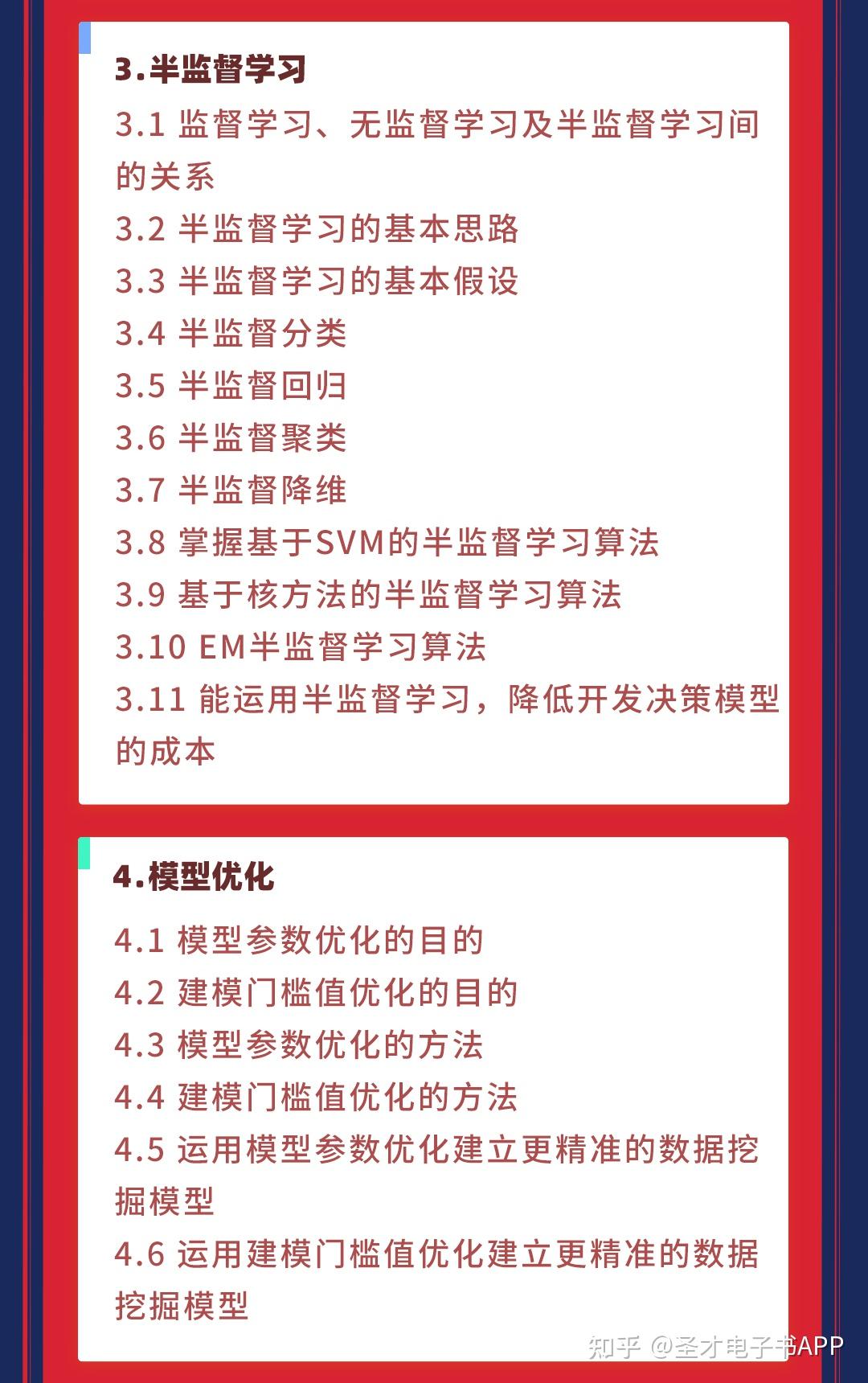 3.半监督学习

3.1 监督学习、无监督学习及半监督学习间的关系

3.2 半监督学习的基本思路

3.3 半监督学习的基本假设

3.4 半监督分类

3.5 半监督回归

3.6 半监督聚类

3.7 半监督降维

3.8 掌握基于SVM的半监督学习算法

3.9 基于核方法的半监督学习算法

3.10 EM半监督学习算法

3.11 能运用半监督学习，降低开发决策模型的成本

4.模型优化

4.1 模型参数优化的目的

4.2 建模门槛值优化的目的

4.3 模型参数优化的方法

4.4 建模门槛值优化的方法

4.5 运用模型参数优化建立更精准的数据挖掘模型

4.6 运用建模门槛值优化建立更精准的数据挖掘模型

知乎 @圣才电子书APP